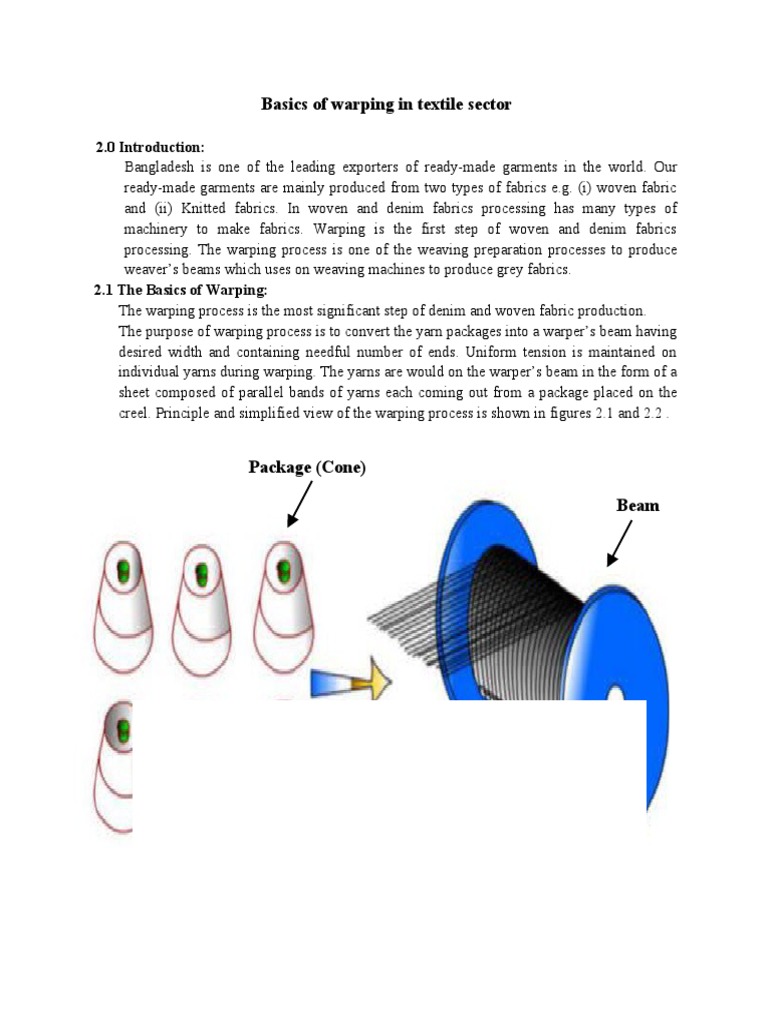 Basics of warping in textile sector

2.0 Introduction:

Bangladesh is one of the leading exporters of ready-made garments in the world. Our ready-made garments are mainly produced from two types of fabrics e.g. (i) woven fabric and (ii) Knitted fabrics. In woven and denim fabrics processing has many types of machinery to make fabrics. Warping is the first step of woven and denim fabrics processing. The warping process is one of the weaving preparation processes to produce weaver's beams which uses on weaving machines to produce grey fabrics.

2.1 The Basics of Warping:

The warping process is the most significant step of denim and woven fabric production.

The purpose of warping process is to convert the yarn packages into a warper's beam having desired width and containing needful number of ends. Uniform tension is maintained on individual yarns during warping. The yarns are would on the warper's beam in the form of a sheet composed of parallel bands of yarns each coming out from a package placed on the creel. Principle and simplified view of the warping process is shown in figures 2.1 and 2.2 .

Package (Cone)

Beam